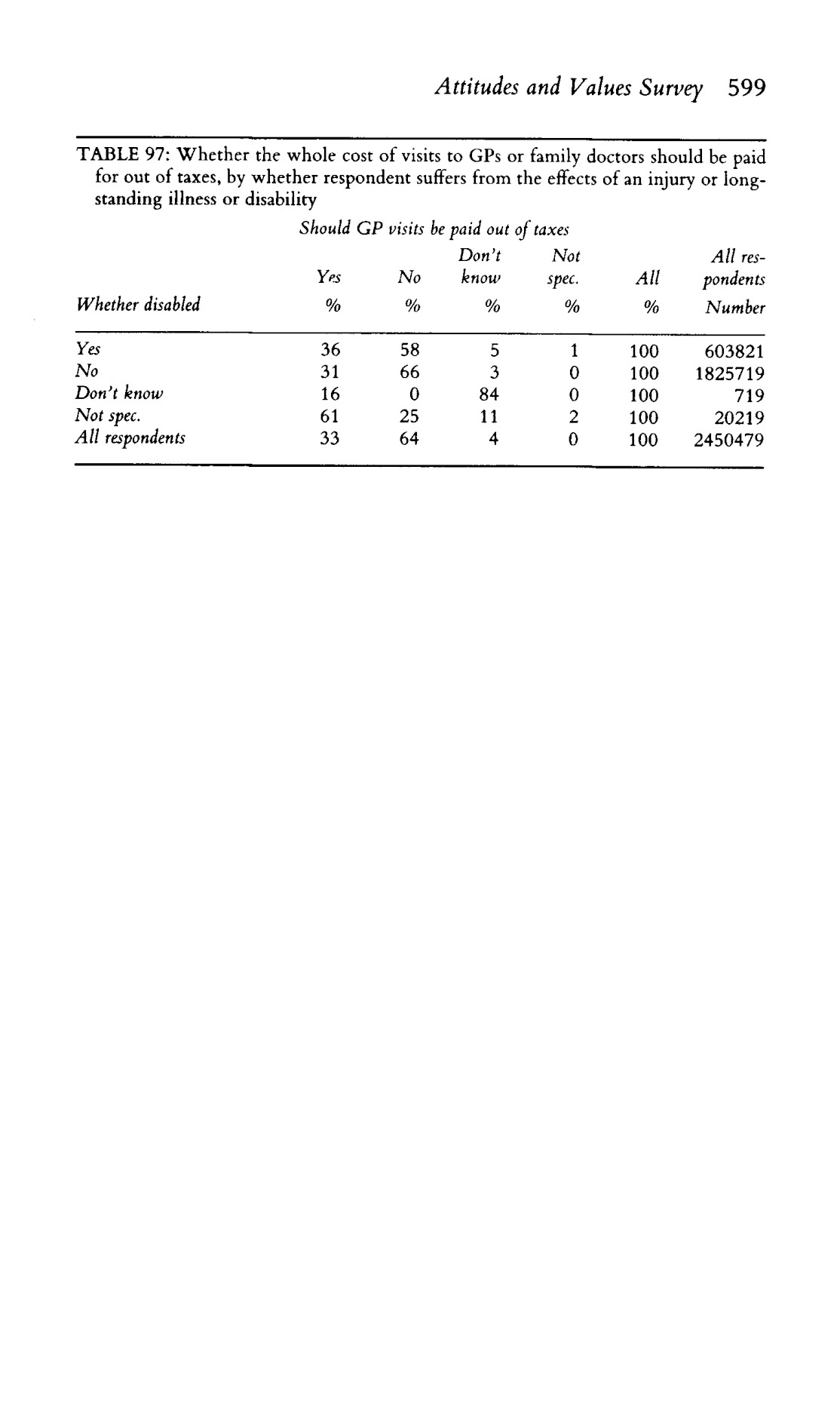 Attitudes and Values Survey 599

TABLE 97: Whether the whole cost of visits to GPs or family doctors should be paid for out of taxes, by whether respondent suffers from the effects of an injury or long-standing illness or disability

Should GP visits be paid out of taxes

| Whether disabled | Yes % | No % | Don't know % | Not spec. % | All % | All respondents Number |
|---|---|---|---|---|---|---|
| Yes | 36 | 58 | 5 | 1 | 100 | 603821 |
| No | 31 | 66 | 3 | 0 | 100 | 1825719 |
| Don't know | 16 | 0 | 84 | 0 | 100 | 719 |
| Not spec. | 61 | 25 | 11 | 2 | 100 | 20219 |
| All respondents | 33 | 64 | 4 | 0 | 100 | 2450479 |